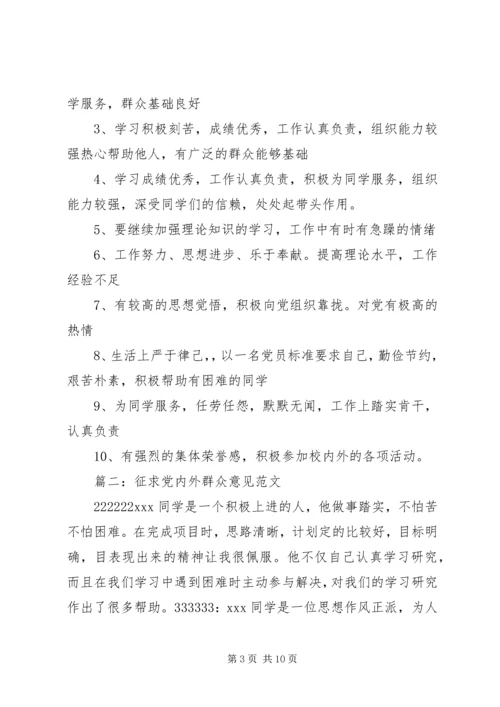 学服务，群众基础良好

3、学习积极刻苦，成绩优秀，工作认真负责，组织能力较强热心帮助他人，有广泛的群众能够基础

4、学习成绩优秀，工作认真负责，积极为同学服务，组织能力较强，深受同学们的信赖，处处起带头作用。

5、要继续加强理论知识的学习，工作中有时有急躁的情绪

6、工作努力、思想进步、乐于奉献。提高理论水平，工作经验不足

7、有较高的思想觉悟，积极向党组织靠拢。对党有极高的热情

8、生活上严于律己,，以一名党员标准要求自己，勤俭节约，艰苦朴素，积极帮助有困难的同学

9、为同学服务，任劳任怨，默默无闻，工作上踏实肯干，认真负责

10、有强烈的集体荣誉感，积极参加校内外的各项活动。

篇二：征求党内外群众意见范文

222222xxx 同学是一个积极上进的人，他做事踏实，不怕苦不怕困难。在完成项目时，思路清晰，计划定的比较好，目标明确，目表现出来的精神让我很佩服。他不仅自己认真学习研究，而且在我们学习中遇到困难时主动参与解决，对我们的学习研究作出了很多帮助。333333：xxx 同学是一位思想作风正派，为人

第 3 页 共 10 页